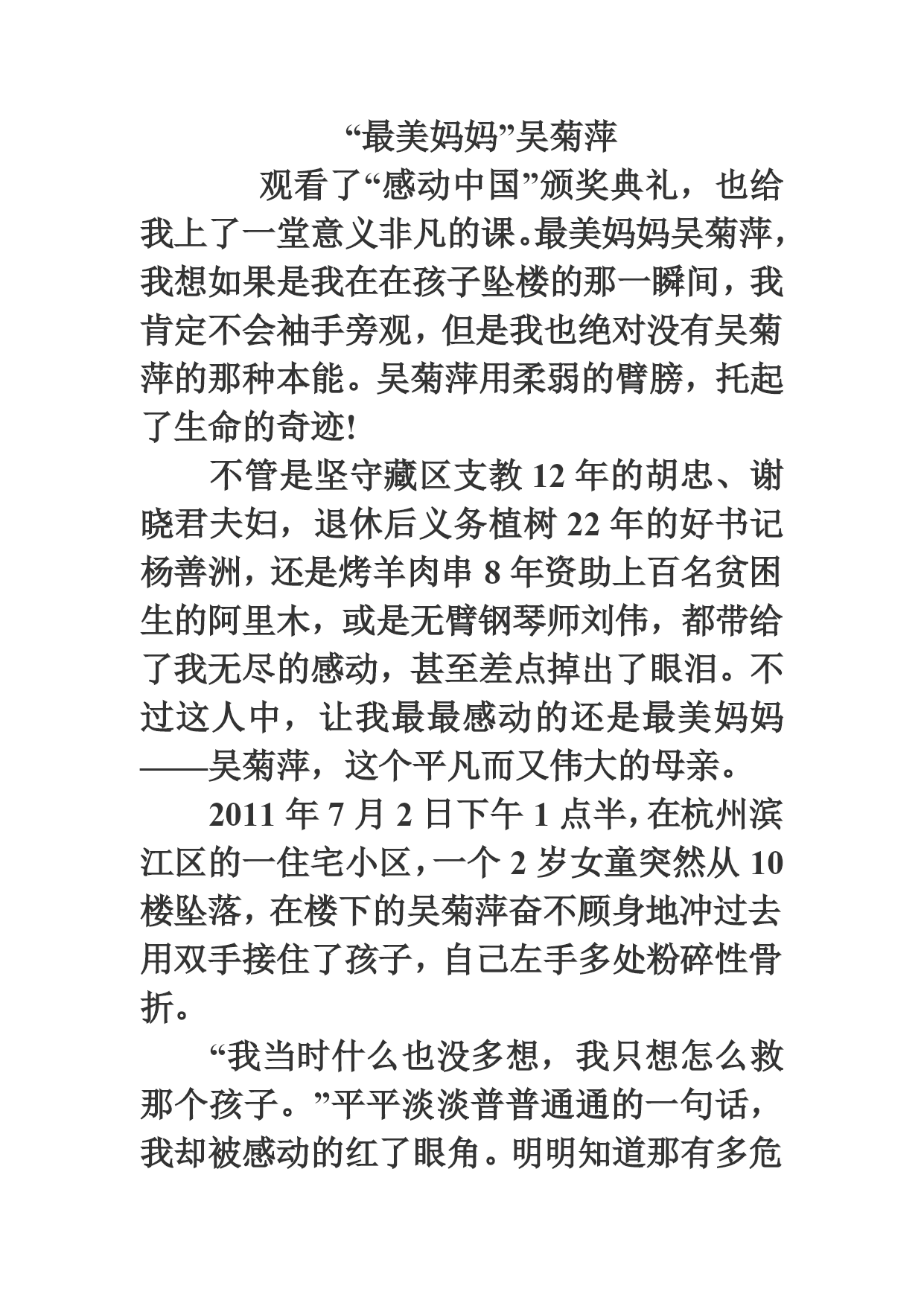 “最美妈妈”吴菊萍

观看了“感动中国”颁奖典礼，也给我上了一堂意义非凡的课。最美妈妈吴菊萍，我想如果是我在在孩子坠楼的那一瞬间，我肯定不会袖手旁观，但是我也绝对没有吴菊萍的那种本能。吴菊萍用柔弱的臂膀，托起了生命的奇迹!

不管是坚守藏区支教 12 年的胡忠、谢晓君夫妇，退休后义务植树 22 年的好书记杨善洲，还是烤羊肉串 8 年资助上百名贫困生的阿里木，或是无臂钢琴师刘伟，都带给了我无尽的感动，甚至差点掉出了眼泪。不过这人中，让我最最感动的还是最美妈妈——吴菊萍，这个平凡而又伟大的母亲。

2011 年 7 月 2 日下午 1 点半，在杭州滨江区的一住宅小区，一个 2 岁女童突然从 10 楼坠落，在楼下的吴菊萍奋不顾身地冲过去用双手接住了孩子，自己左手多处粉碎性骨折。

“我当时什么也没多想，我只想怎么救那个孩子。”平平淡淡普普通通的一句话，我却被感动的红了眼角。明明知道那有多危